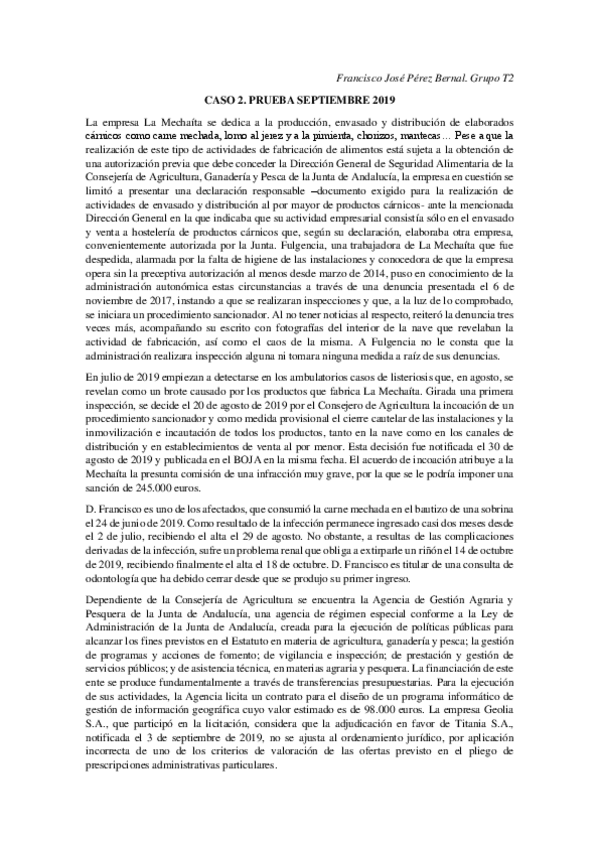 Francisco José Pérez Bernal. Grupo T2

CASO 2. PRUEBA SEPTIEMBRE 2019

La empresa La Mechaíta se dedica a la producción, envasado y distribución de elaborados cárnicos como carne mechada, lomo al jerez y a la pimienta, chorizos, mantecas… Pese a que la realización de este tipo de actividades de fabricación de alimentos está sujeta a la obtención de una autorización previa que debe conceder la Dirección General de Seguridad Alimentaria de la Consejería de Agricultura, Ganadería y Pesca de la Junta de Andalucía, la empresa en cuestión se limitó a presentar una declaración responsable –documento exigido para la realización de actividades de envasado y distribución al por mayor de productos cárnicos- ante la mencionada Dirección General en la que indicaba que su actividad empresarial consistía sólo en el envasado y venta a hostelería de productos cárnicos que, según su declaración, elaboraba otra empresa, convenientemente autorizada por la Junta. Fulgencia, una trabajadora de La Mechaíta que fue despedida, alarmada por la falta de higiene de las instalaciones y conocedora de que la empresa opera sin la preceptiva autorización al menos desde marzo de 2014, puso en conocimiento de la administración autonómica estas circunstancias a través de una denuncia presentada el 6 de noviembre de 2017, instando a que se realizaran inspecciones y que, a la luz de lo comprobado, se iniciara un procedimiento sancionador. Al no tener noticias al respecto, reiteró la denuncia tres veces más, acompañando su escrito con fotografías del interior de la nave que revelaban la actividad de fabricación, así como el caos de la misma. A Fulgencia no le consta que la administración realizara inspección alguna ni tomara ninguna medida a raíz de sus denuncias.

En julio de 2019 empiezan a detectarse en los ambulatorios casos de listeriosis que, en agosto, se revelan como un brote causado por los productos que fabrica La Mechaíta. Girada una primera inspección, se decide el 20 de agosto de 2019 por el Consejero de Agricultura la incoación de un procedimiento sancionador y como medida provisional el cierre cautelar de las instalaciones y la inmovilización e incautación de todos los productos, tanto en la nave como en los canales de distribución y en establecimientos de venta al por menor. Esta decisión fue notificada el 30 de agosto de 2019 y publicada en el BOJA en la misma fecha. El acuerdo de incoación atribuye a la Mechaíta la presunta comisión de una infracción muy grave, por la que se le podría imponer una sanción de 245.000 euros.

D. Francisco es uno de los afectados, que consumió la carne mechada en el bautizo de una sobrina el 24 de junio de 2019. Como resultado de la infección permanece ingresado casi dos meses desde el 2 de julio, recibiendo el alta el 29 de agosto. No obstante, a resultas de las complicaciones derivadas de la infección, sufre un problema renal que obliga a extirparle un riñón el 14 de octubre de 2019, recibiendo finalmente el alta el 18 de octubre. D. Francisco es titular de una consulta de odontología que ha debido cerrar desde que se produjo su primer ingreso.

Dependiente de la Consejería de Agricultura se encuentra la Agencia de Gestión Agraria y Pesquera de la Junta de Andalucía, una agencia de régimen especial conforme a la Ley de Administración de la Junta de Andalucía, creada para la ejecución de políticas públicas para alcanzar los fines previstos en el Estatuto en materia de agricultura, ganadería y pesca; la gestión de programas y acciones de fomento; de vigilancia e inspección; de prestación y gestión de servicios públicos; y de asistencia técnica, en materias agraria y pesquera. La financiación de este ente se produce fundamentalmente a través de transferencias presupuestarias. Para la ejecución de sus actividades, la Agencia licita un contrato para el diseño de un programa informático de gestión de información geográfica cuyo valor estimado es de 98.000 euros. La empresa Geolia S.A., que participó en la licitación, considera que la adjudicación en favor de Titania S.A., notificada el 3 de septiembre de 2019, no se ajusta al ordenamiento jurídico, por aplicación incorrecta de uno de los criterios de valoración de las ofertas previsto en el pliego de prescripciones administrativas particulares.